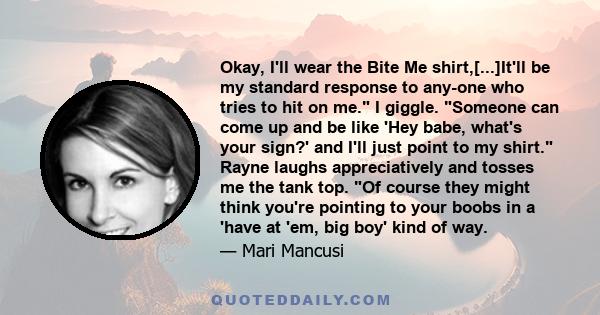 Okay, I'll wear the Bite Me shirt,[...]It'll be my standard response to any-one who tries to hit on me." I giggle. "Someone can come up and be like 'Hey babe, what's your sign?' and I'll just point to my shirt." Rayne laughs appreciatively and tosses me the tank top. "Of course they might think you're pointing to your boobs in a 'have at 'em, big boy' kind of way.

— Mari Mancusi

QUOTEDDAILY.COM